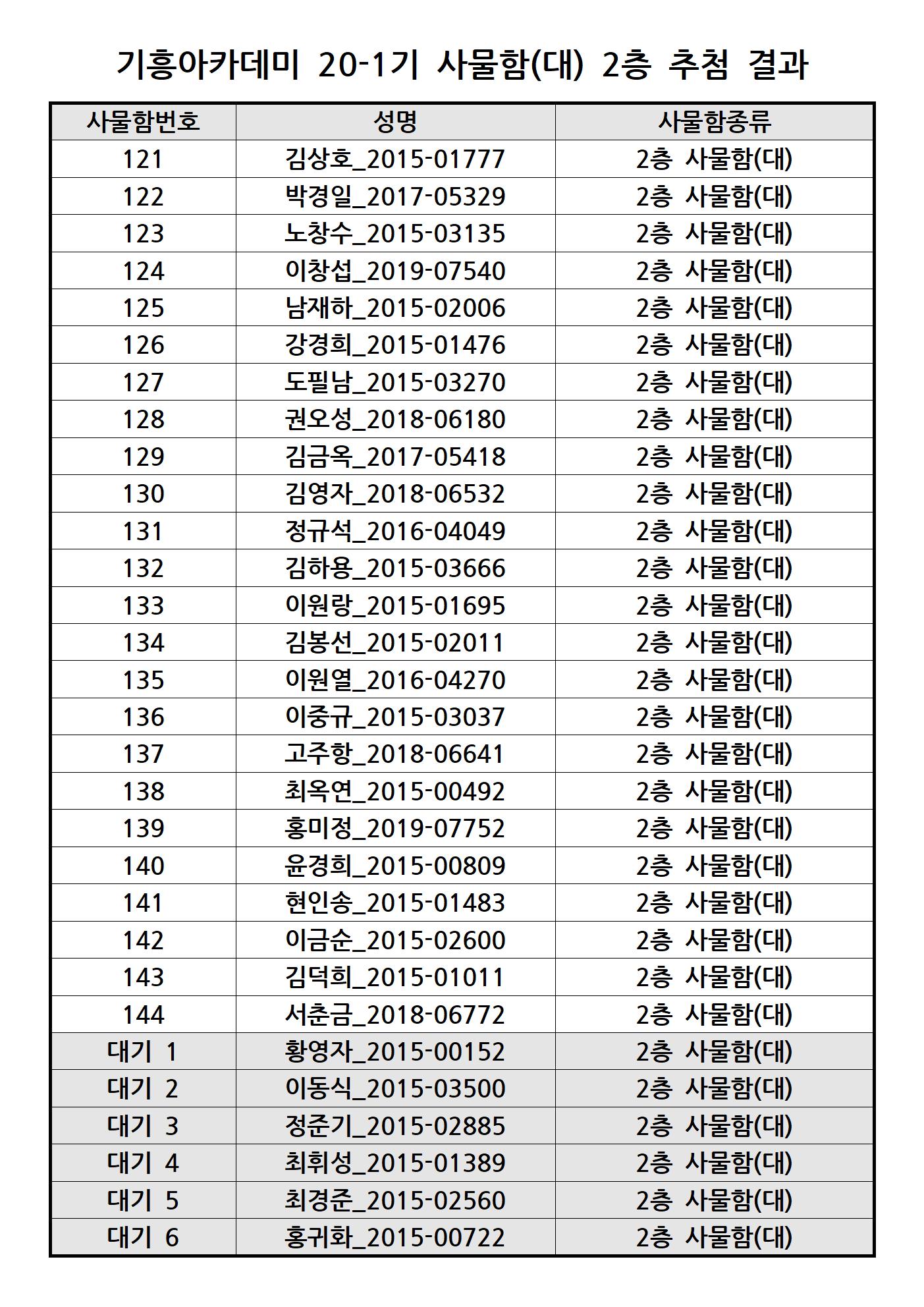 기흥아카데미 20-1기 사물함(대) 2층 추첨 결과

| 사물함번호 | 성명 | 사물함종류 |
|---|---|---|
| 121 | 김상호_2015-01777 | 2층 사물함(대) |
| 122 | 박경일_2017-05329 | 2층 사물함(대) |
| 123 | 노창수_2015-03135 | 2층 사물함(대) |
| 124 | 이창섭_2019-07540 | 2층 사물함(대) |
| 125 | 남재하_2015-02006 | 2층 사물함(대) |
| 126 | 강경희_2015-01476 | 2층 사물함(대) |
| 127 | 도필남_2015-03270 | 2층 사물함(대) |
| 128 | 권오성_2018-06180 | 2층 사물함(대) |
| 129 | 김금옥_2017-05418 | 2층 사물함(대) |
| 130 | 김영자_2018-06532 | 2층 사물함(대) |
| 131 | 정규석_2016-04049 | 2층 사물함(대) |
| 132 | 김하용_2015-03666 | 2층 사물함(대) |
| 133 | 이원랑_2015-01695 | 2층 사물함(대) |
| 134 | 김봉선_2015-02011 | 2층 사물함(대) |
| 135 | 이원열_2016-04270 | 2층 사물함(대) |
| 136 | 이중규_2015-03037 | 2층 사물함(대) |
| 137 | 고주항_2018-06641 | 2층 사물함(대) |
| 138 | 최옥연_2015-00492 | 2층 사물함(대) |
| 139 | 홍미정_2019-07752 | 2층 사물함(대) |
| 140 | 윤경희_2015-00809 | 2층 사물함(대) |
| 141 | 현인송_2015-01483 | 2층 사물함(대) |
| 142 | 이금순_2015-02600 | 2층 사물함(대) |
| 143 | 김덕희_2015-01011 | 2층 사물함(대) |
| 144 | 서춘금_2018-06772 | 2층 사물함(대) |
| 대기 1 | 황영자_2015-00152 | 2층 사물함(대) |
| 대기 2 | 이동식_2015-03500 | 2층 사물함(대) |
| 대기 3 | 정준기_2015-02885 | 2층 사물함(대) |
| 대기 4 | 최휘성_2015-01389 | 2층 사물함(대) |
| 대기 5 | 최경준_2015-02560 | 2층 사물함(대) |
| 대기 6 | 홍귀화_2015-00722 | 2층 사물함(대) |